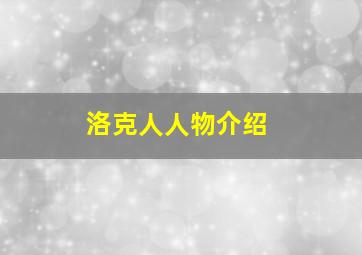 洛克人人物介绍